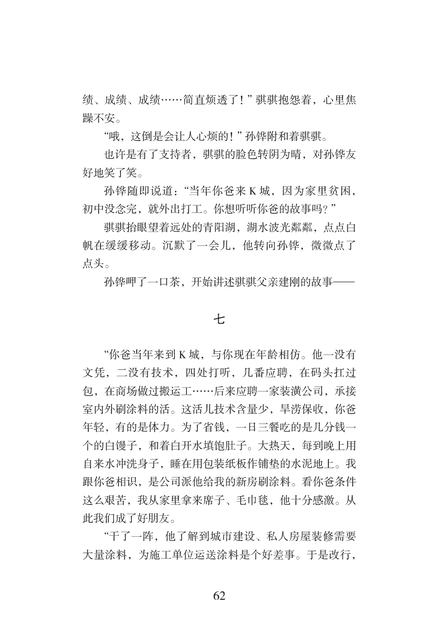 绩、成绩、成绩……简直烦透了！”骐骐抱怨着，心里焦躁不安。

“哦，这倒是会让人心烦的！”孙铧附和着骐骐。

也许是有了支持者，骐骐的脸色转阴为晴，对孙铧友好地笑了笑。

孙铧随即说道：“当年你爸来K城，因为家里贫困，初中没念完，就外出打工。你想听听你爸的故事吗？”

骐骐抬眼望着远处的青阳湖，湖水波光粼粼，点点白帆在缓缓移动。沉默了一会儿，他转向孙铧，微微点了点头。

孙铧呷了一口茶，开始讲述骐骐父亲建刚的故事——

七

“你爸当年来到K城，与你现在年龄相仿。他一没有文凭，二没有技术，四处打听，几番应聘，在码头扛过包，在商场做过搬运工……后来应聘一家装潢公司，承接室内外刷涂料的活。这活儿技术含量少，旱涝保收，你爸年轻，有的是体力。为了省钱，一日三餐吃的是几分钱一个的白馒子，和着白开水填饱肚子。大热天，每到晚上用自来水冲洗身子，睡在用包装纸板作铺垫的水泥地上。我跟你爸相识，是公司派他给我的新房刷涂料。看你爸条件这么艰苦，我从家里拿来席子、毛巾毯，他十分感激。从此我们成了好朋友。

“干了一阵，他了解到城市建设、私人房屋装修需要大量涂料，为施工单位运送涂料是个好差事。于是改行，

62